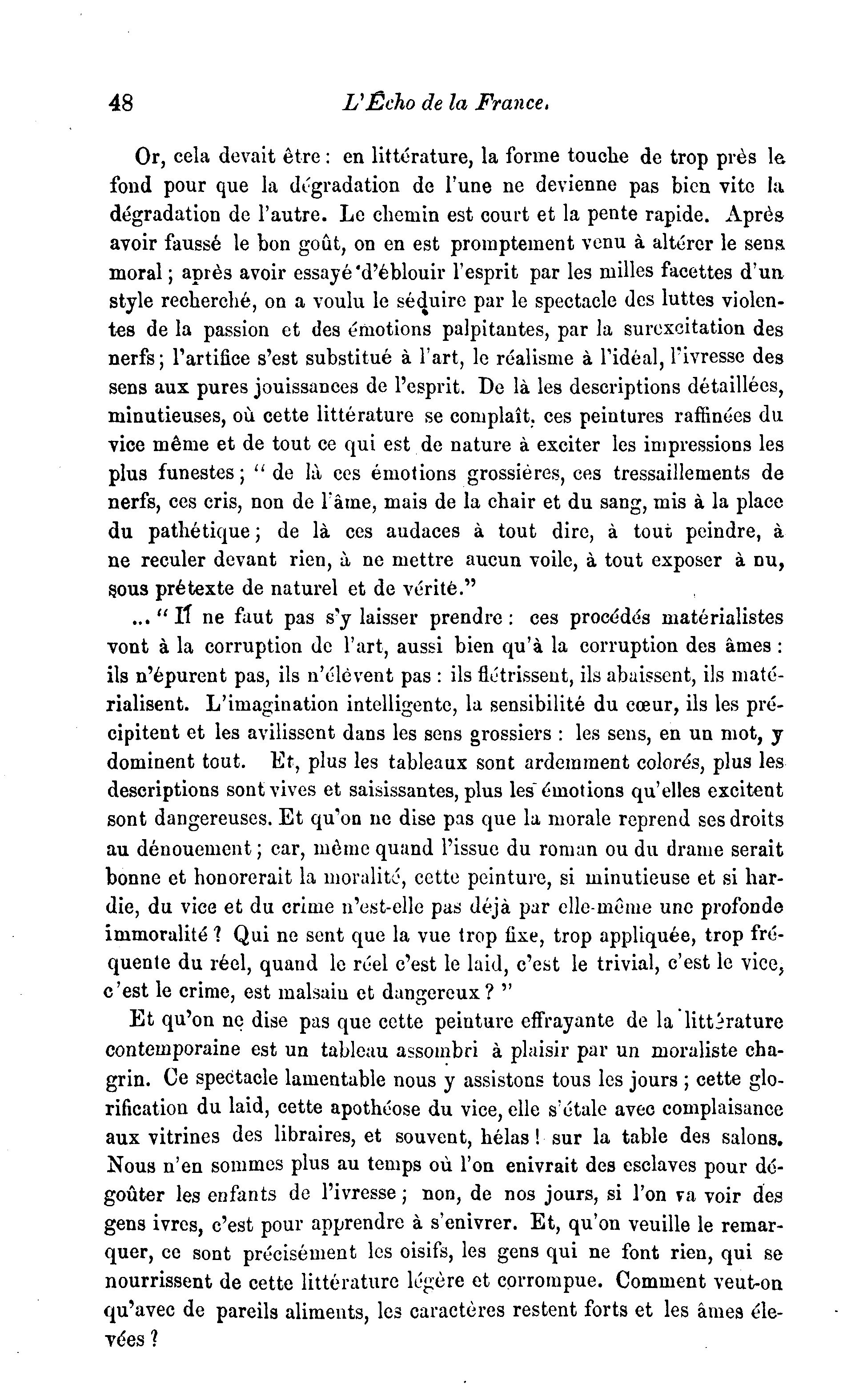 48 L'Écho de la France.

Or, cela devait être : en littérature, la forme touche de trop près le fond pour que la dégradation de l'une ne devienne pas bien vite la dégradation de l'autre. Le chemin est court et la pente rapide. Après avoir faussé le bon goût, on en est promptement venu à altérer le sens moral ; après avoir essayé d'éblouir l'esprit par les milles facettes d'un style recherché, on a voulu le séduire par le spectacle des luttes violentes de la passion et des émotions palpitantes, par la surexcitation des nerfs ; l'artifice s'est substitué à l'art, le réalisme à l'idéal, l'ivresse des sens aux pures jouissances de l'esprit. De là les descriptions détaillées, minutieuses, où cette littérature se complaît, ces peintures raffinées du vice même et de tout ce qui est de nature à exciter les impressions les plus funestes ; " de là ces émotions grossières, ces tressaillements de nerfs, ces cris, non de l'âme, mais de la chair et du sang, mis à la place du pathétique ; de là ces audaces à tout dire, à tout peindre, à ne reculer devant rien, à ne mettre aucun voile, à tout exposer à nu, sous prétexte de naturel et de vérité."

... " Il ne faut pas s'y laisser prendre : ces procédés matérialistes vont à la corruption de l'art, aussi bien qu'à la corruption des âmes : ils n'épurent pas, ils n'élèvent pas : ils flétrissent, ils abaissent, ils matérialisent. L'imagination intelligente, la sensibilité du cœur, ils les précipitent et les avilissent dans les sens grossiers : les sens, en un mot, y dominent tout. Et, plus les tableaux sont ardemment colorés, plus les descriptions sont vives et saisissantes, plus les émotions qu'elles excitent sont dangereuses. Et qu'on ne dise pas que la morale reprend ses droits au dénouement ; car, même quand l'issue du roman ou du drame serait bonne et honorerait la moralité, cette peinture, si minutieuse et si hardie, du vice et du crime n'est-elle pas déjà par elle-même une profonde immoralité ? Qui ne sent que la vue trop fixe, trop appliquée, trop fréquente du réel, quand le réel c'est le laid, c'est le trivial, c'est le vice, c'est le crime, est malsain et dangereux ? "

Et qu'on ne dise pas que cette peinture effrayante de la littérature contemporaine est un tableau assombri à plaisir par un moraliste chagrin. Ce spectacle lamentable nous y assistons tous les jours ; cette glorification du laid, cette apothéose du vice, elle s'étale avec complaisance aux vitrines des libraires, et souvent, hélas ! sur la table des salons. Nous n'en sommes plus au temps où l'on enivrait des esclaves pour dégoûter les enfants de l'ivresse ; non, de nos jours, si l'on va voir des gens ivres, c'est pour apprendre à s'enivrer. Et, qu'on veuille le remarquer, ce sont précisément les oisifs, les gens qui ne font rien, qui se nourrissent de cette littérature légère et corrompue. Comment veut-on qu'avec de pareils aliments, les caractères restent forts et les âmes élevées ?